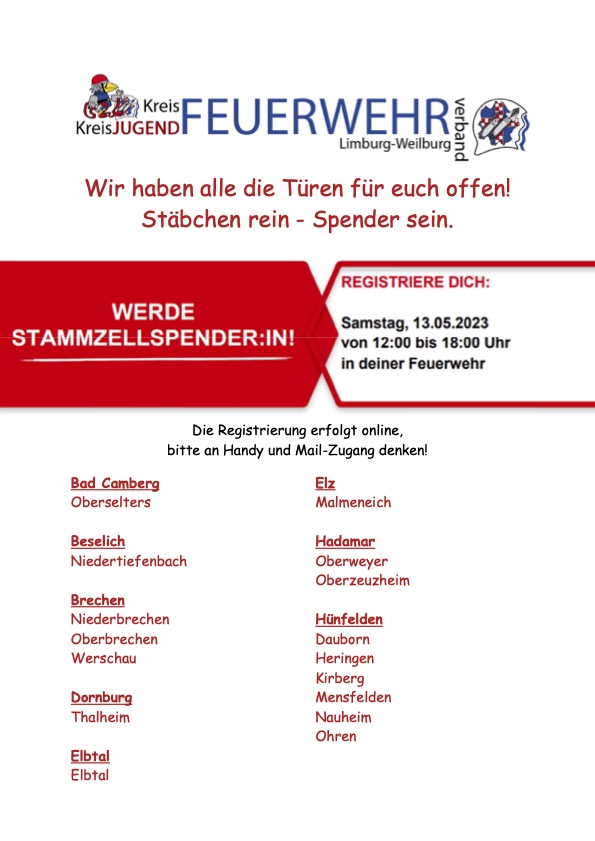 Kreis
KreisJUGEND FEUERWEHR verband
Limburg-Weilburg

Wir haben alle die Türen für euch offen!
Stäbchen rein - Spender sein.

WERDE
STAMMZELLSPENDER:IN!

REGISTRIERE DICH:

Samstag, 13.05.2023
von 12:00 bis 18:00 Uhr
in deiner Feuerwehr

Die Registrierung erfolgt online,
bitte an Handy und Mail-Zugang denken!

Bad Camberg
Oberselters

Beselich
Niedertiefenbach

Brechen
Niederbrechen
Oberbrechen
Werschau

Dornburg
Thalheim

Elbtal
Elbtal

Elz
Malmeneich

Hadamar
Oberweyer
Oberzeuzheim

Hünfelden
Dauborn
Heringen
Kirberg
Mensfelden
Nauheim
Ohren